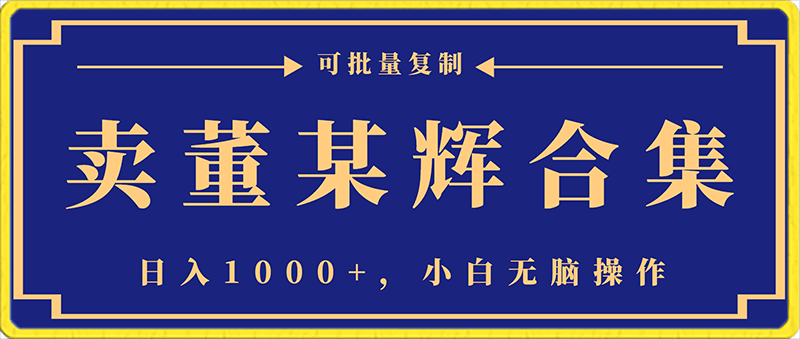 可批量复制

卖董某辉合集

日入1000+，小白无脑操作